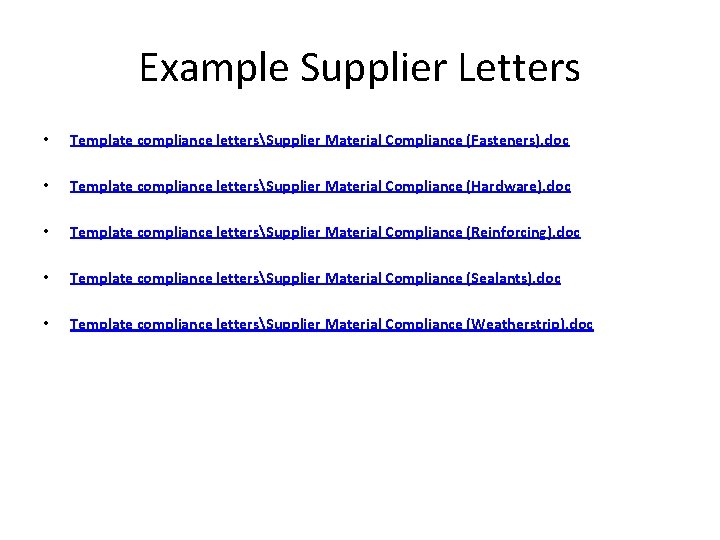 Example Supplier Letters

• Template compliance letters\Supplier Material Compliance (Fasteners).doc

• Template compliance letters\Supplier Material Compliance (Hardware).doc

• Template compliance letters\Supplier Material Compliance (Reinforcing).doc

• Template compliance letters\Supplier Material Compliance (Sealants).doc

• Template compliance letters\Supplier Material Compliance (Weatherstrip).doc